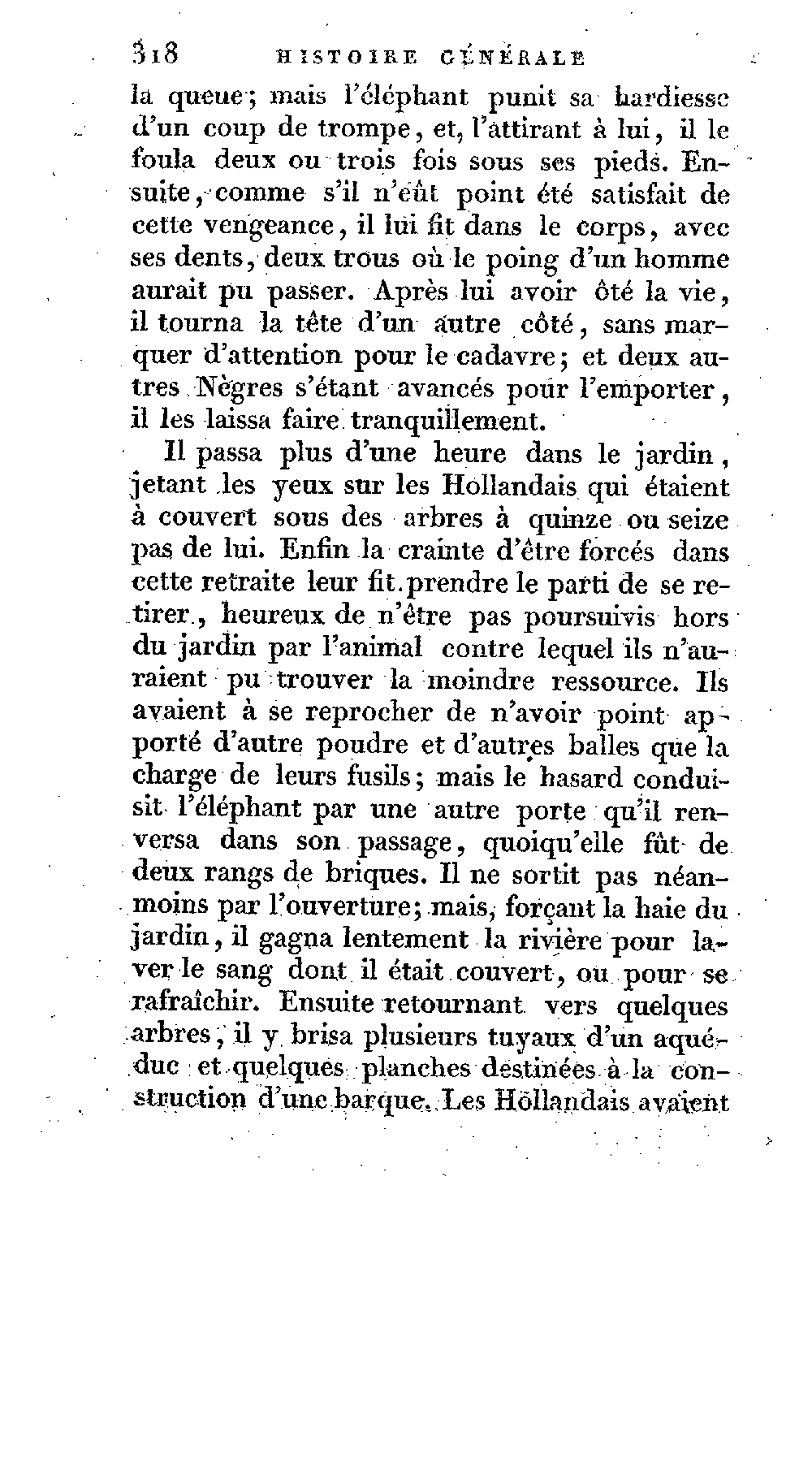 318 HISTOIRE GÉNÉRALE

la queue; mais l'éléphant punit sa hardiesse d'un coup de trompe, et, l'attirant à lui, il le foula deux ou trois fois sous ses pieds. Ensuite, comme s'il n'eût point été satisfait de cette vengeance, il lui fit dans le corps, avec ses dents, deux trous où le poing d'un homme aurait pu passer. Après lui avoir ôté la vie, il tourna la tête d'un autre côté, sans marquer d'attention pour le cadavre; et deux autres Nègres s'étant avancés pour l'emporter, il les laissa faire tranquillement.

Il passa plus d'une heure dans le jardin, jetant les yeux sur les Hollandais qui étaient à couvert sous des arbres à quinze ou seize pas de lui. Enfin la crainte d'être forcés dans cette retraite leur fit prendre le parti de se retirer, heureux de n'être pas poursuivis hors du jardin par l'animal contre lequel ils n'auraient pu trouver la moindre ressource. Ils avaient à se reprocher de n'avoir point apporté d'autre poudre et d'autres balles que la charge de leurs fusils; mais le hasard conduisit l'éléphant par une autre porte qu'il renversa dans son passage, quoiqu'elle fût de deux rangs de briques. Il ne sortit pas néanmoins par l'ouverture; mais, forçant la haie du jardin, il gagna lentement la rivière pour laver le sang dont il était couvert, ou pour se rafraîchir. Ensuite retournant vers quelques arbres, il y brisa plusieurs tuyaux d'un aquéduc et quelques planches destinées à la construction d'une barque. Les Hollandais avaient